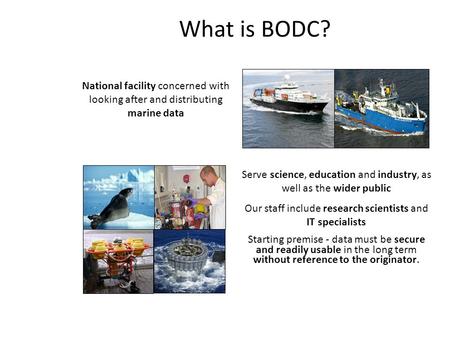 What is BODC?

National facility concerned with looking after and distributing marine data

Serve science, education and industry, as well as the wider public

Our staff include research scientists and IT specialists

Starting premise - data must be secure and readily usable in the long term without reference to the originator.